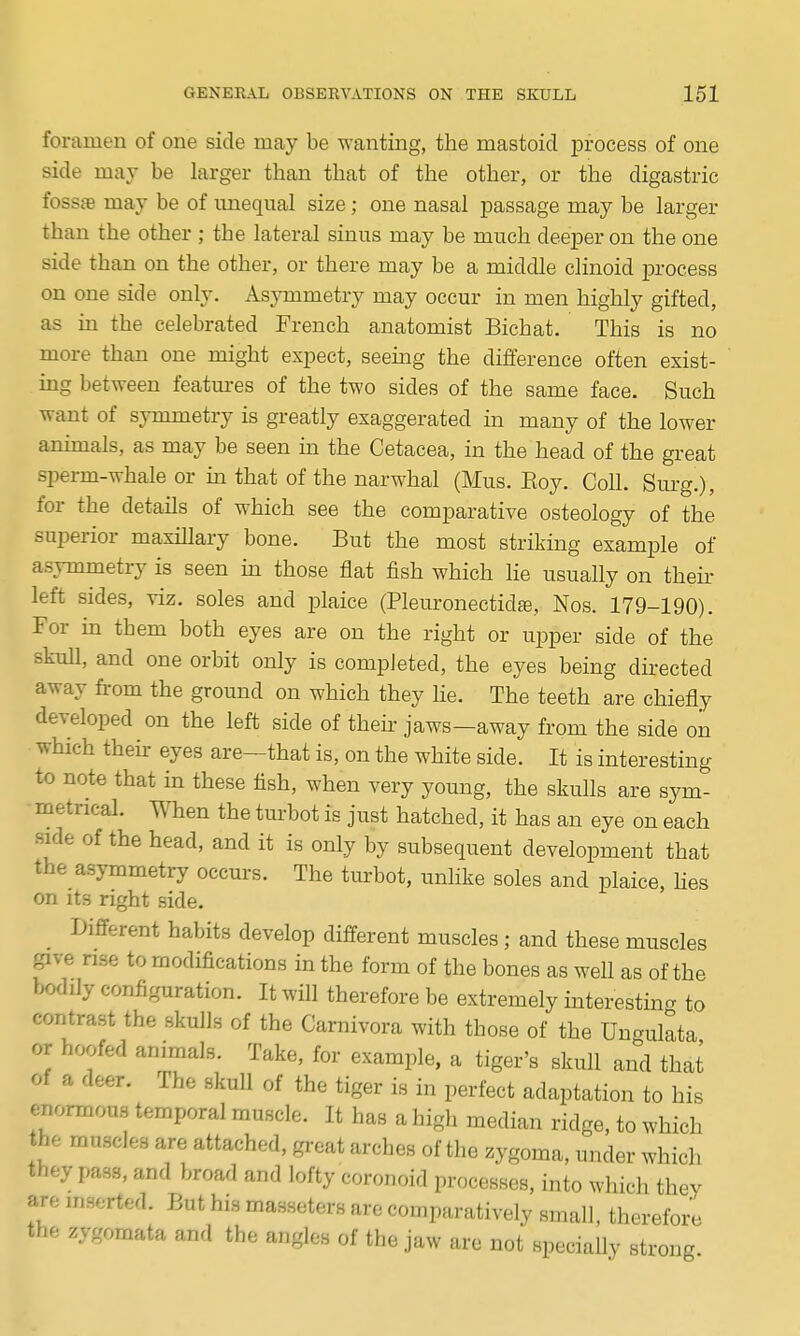 GENERAL OBSERVATIONS ON THE SKULL 151

foramen of one side may be wanting, the mastoid process of one side may be larger than that of the other, or the digastric fossæ may be of unequal size; one nasal passage may be larger than the other; the lateral sinus may be much deeper on the one side than on the other, or there may be a middle clinoid process on one side only. Asymmetry may occur in men highly gifted, as in the celebrated French anatomist Bichat. This is no more than one might expect, seeing the difference often existing between features of the two sides of the same face. Such want of symmetry is greatly exaggerated in many of the lower animals, as may be seen in the Cetacea, in the head of the great sperm-whale or in that of the narwhal (Mus. Roy. Coll. Surg.), for the details of which see the comparative osteology of the superior maxillary bone. But the most striking example of asymmetry is seen in those flat fish which lie usually on their left sides, viz. soles and plaice (Pleuronectidæ, Nos. 179–190). For in them both eyes are on the right or upper side of the skull, and one orbit only is completed, the eyes being directed away from the ground on which they lie. The teeth are chiefly developed on the left side of their jaws—away from the side on which their eyes are—that is, on the white side. It is interesting to note that in these fish, when very young, the skulls are symmetrical. When the turbot is just hatched, it has an eye on each side of the head, and it is only by subsequent development that the asymmetry occurs. The turbot, unlike soles and plaice, lies on its right side.

Different habits develop different muscles; and these muscles give rise to modifications in the form of the bones as well as of the bodily configuration. It will therefore be extremely interesting to contrast the skulls of the Carnivora with those of the Ungulata, or hoofed animals. Take, for example, a tiger's skull and that of a deer. The skull of the tiger is in perfect adaptation to his enormous temporal muscle. It has a high median ridge, to which the muscles are attached, great arches of the zygoma, under which they pass, and broad and lofty coronoid processes, into which they are inserted. But his masseters are comparatively small, therefore the zygomata and the angles of the jaw are not specially strong.